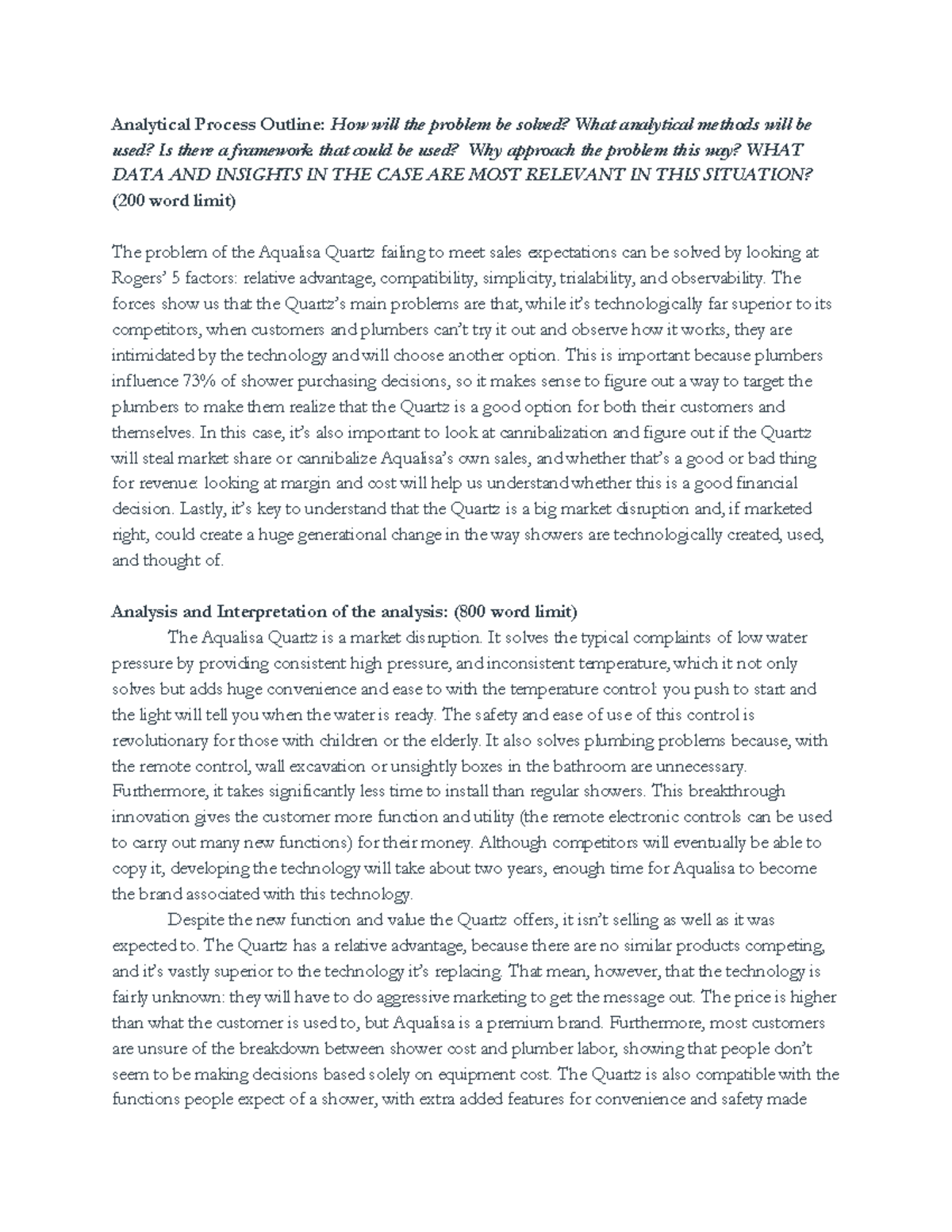 Analytical Process Outline: How will the problem be solved? What analytical methods will be used? Is there a framework that could be used? Why approach the problem this way? WHAT DATA AND INSIGHTS IN THE CASE ARE MOST RELEVANT IN THIS SITUATION? (200 word limit)

The problem of the Aqualisa Quartz failing to meet sales expectations can be solved by looking at Rogers' 5 factors: relative advantage, compatibility, simplicity, trialability, and observability. The forces show us that the Quartz's main problems are that, while it's technologically far superior to its competitors, when customers and plumbers can't try it out and observe how it works, they are intimidated by the technology and will choose another option. This is important because plumbers influence 73% of shower purchasing decisions, so it makes sense to figure out a way to target the plumbers to make them realize that the Quartz is a good option for both their customers and themselves. In this case, it's also important to look at cannibalization and figure out if the Quartz will steal market share or cannibalize Aqualisa's own sales, and whether that's a good or bad thing for revenue: looking at margin and cost will help us understand whether this is a good financial decision. Lastly, it's key to understand that the Quartz is a big market disruption and, if marketed right, could create a huge generational change in the way showers are technologically created, used, and thought of.

Analysis and Interpretation of the analysis: (800 word limit)

The Aqualisa Quartz is a market disruption. It solves the typical complaints of low water pressure by providing consistent high pressure, and inconsistent temperature, which it not only solves but adds huge convenience and ease to with the temperature control: you push to start and the light will tell you when the water is ready. The safety and ease of use of this control is revolutionary for those with children or the elderly. It also solves plumbing problems because, with the remote control, wall excavation or unsightly boxes in the bathroom are unnecessary. Furthermore, it takes significantly less time to install than regular showers. This breakthrough innovation gives the customer more function and utility (the remote electronic controls can be used to carry out many new functions) for their money. Although competitors will eventually be able to copy it, developing the technology will take about two years, enough time for Aqualisa to become the brand associated with this technology.

Despite the new function and value the Quartz offers, it isn't selling as well as it was expected to. The Quartz has a relative advantage, because there are no similar products competing, and it's vastly superior to the technology it's replacing. That mean, however, that the technology is fairly unknown: they will have to do aggressive marketing to get the message out. The price is higher than what the customer is used to, but Aqualisa is a premium brand. Furthermore, most customers are unsure of the breakdown between shower cost and plumber labor, showing that people don't seem to be making decisions based solely on equipment cost. The Quartz is also compatible with the functions people expect of a shower, with extra added features for convenience and safety made